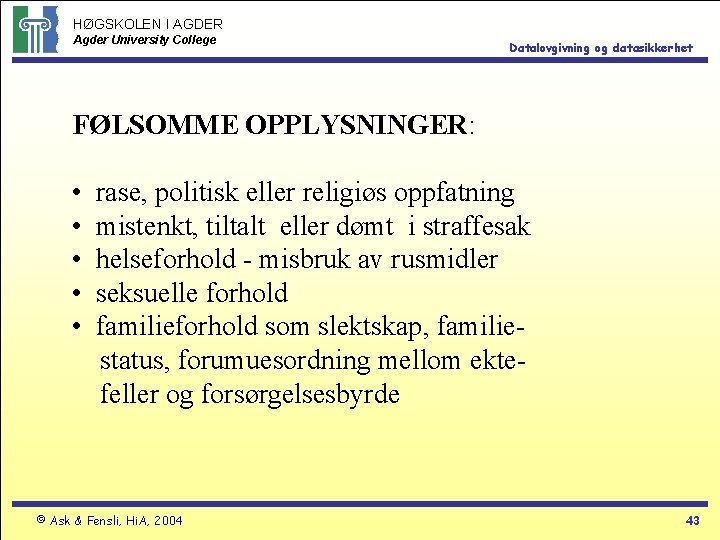 HØGSKOLEN I AGDER
Agder University College

Datalovgivning og datasikkerhet

FØLSOMME OPPLYSNINGER:

• rase, politisk eller religiøs oppfatning
• mistenkt, tiltalt eller dømt i straffesak
• helseforhold - misbruk av rusmidler
• seksuelle forhold
• familieforhold som slektskap, familiestatus, forumuesordning mellom ektefeller og forsørgelsesbyrde

© Ask & Fensli, HiA, 2004

43